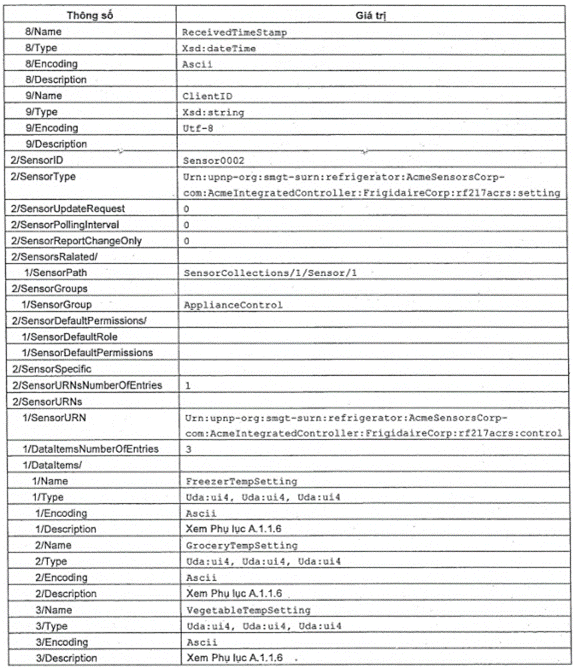 | Thông số | Giá trị |
|---|---|
| 8/Name | ReceivedTimeStamp |
| 8/Type | Xsd:dateTime |
| 8/Encoding | Ascii |
| 8/Description | |
| 9/Name | ClientID |
| 9/Type | Xsd:string |
| 9/Encoding | Utf-8 |
| 9/Description | |
| 2/SensorID | Sensor0002 |
| 2/SensorType | Urn:upnp-org:smgt-surn:refrigerator:AcmeSensorsCorp-com:AcmeIntegratedController:FrigidaireCorp:rf217acrs:setting |
| 2/SensorUpdateRequest | 0 |
| 2/SensorPollingInterval | 0 |
| 2/SensorReportChangeOnly | 0 |
| 2/SensorsRalated/ | |
| 1/SensorPath | SensorCollections/1/Sensor/1 |
| 2/SensorGroups | |
| 1/SensorGroup | ApplianceControl |
| 2/SensorDefaultPermissions/ | |
| 1/SensorDefaultRole | |
| 1/SensorDefaultPermissions | |
| 2/SensorSpecific | |
| 2/SensorURNsNumberOfEntries | 1 |
| 2/SensorURNs | |
| 1/SensorURN | Urn:upnp-org:smgt-surn:refrigerator:AcmeSensorsCorp-com:AcmeIntegratedController:FrigidaireCorp:rf217acrs:control |
| 1/DataItemsNumberOfEntries | 3 |
| 1/DataItems/ | |
| 1/Name | FreezerTempSetting |
| 1/Type | Uda:ui4, Uda:ui4, Uda:ui4 |
| 1/Encoding | Ascii |
| 1/Description | Xem Phụ lục A.1.1.6 |
| 2/Name | GroceryTempSetting |
| 2/Type | Uda:ui4, Uda:ui4, Uda:ui4 |
| 2/Encoding | Ascii |
| 2/Description | Xem Phụ lục A.1.1.6 |
| 3/Name | VegetableTempSetting |
| 3/Type | Uda:ui4, Uda:ui4, Uda:ui4 |
| 3/Encoding | Ascii |
| 3/Description | Xem Phụ lục A.1.1.6 |